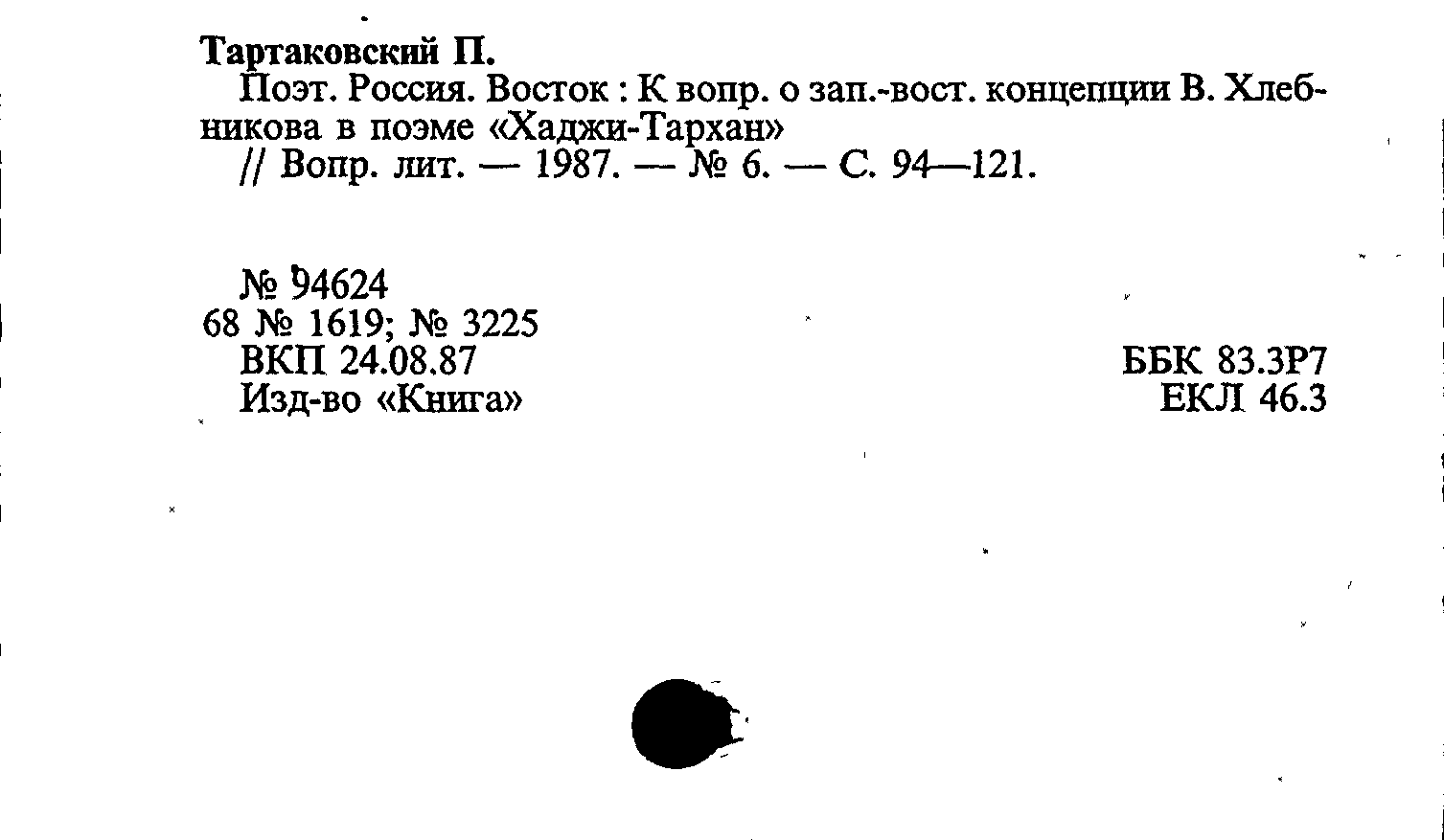 Тартаковский П.
Поэт. Россия. Восток : К вопр. о зап.-вост. концепции В. Хлебникова в поэме «Хаджи-Тархан»
// Вопр. лит. — 1987. — № 6. — С. 94—121.

№ 94624
68 № 1619; № 3225
ВКП 24.08.87
Изд-во «Книга»

ББК 83.3Р7
ЕКЛ 46.3